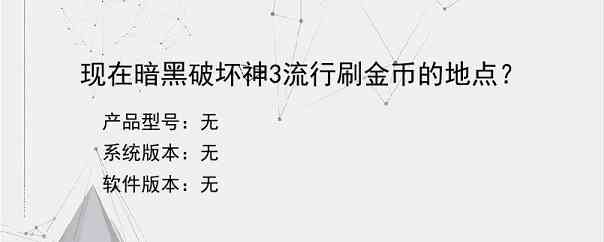 现在暗黑破坏神3流行刷金币的地点？

产品型号：无
系统版本：无
软件版本：无